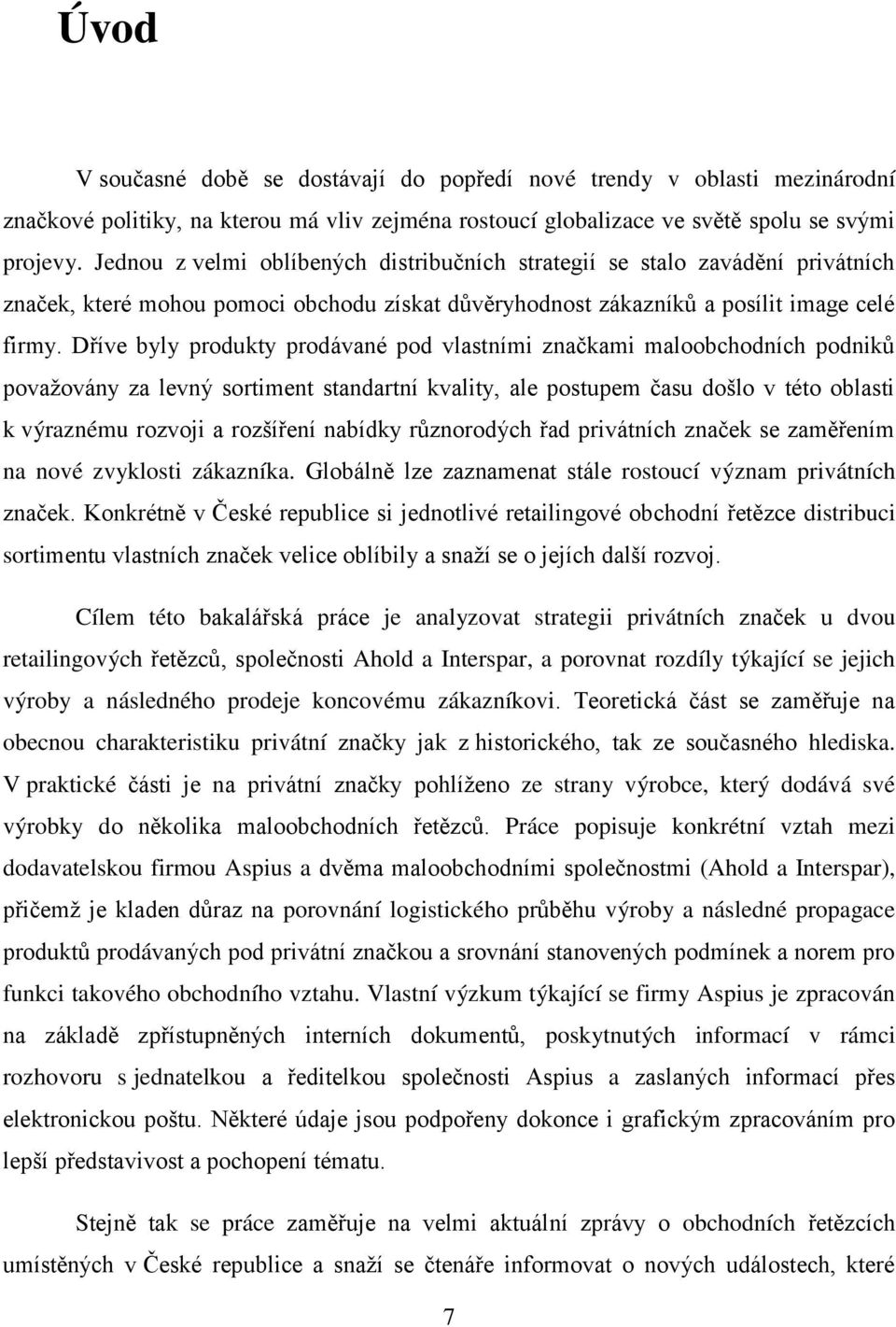 Úvod

V současné době se dostávají do popředí nové trendy v oblasti mezinárodní značkové politiky, na kterou má vliv zejména rostoucí globalizace ve světě spolu se svými projevy. Jednou z velmi oblíbených distribučních strategií se stalo zavádění privátních značek, které mohou pomoci obchodu získat důvěryhodnost zákazníků a posílit image celé firmy. Dříve byly produkty prodávané pod vlastními značkami maloobchodních podniků považovány za levný sortiment standartní kvality, ale postupem času došlo v této oblasti k výraznému rozvoji a rozšíření nabídky různorodých řad privátních značek se zaměřením na nové zvyklosti zákazníka. Globálně lze zaznamenat stále rostoucí význam privátních značek. Konkrétně v České republice si jednotlivé retailingové obchodní řetězce distribuci sortimentu vlastních značek velice oblíbily a snaží se o jejích další rozvoj.

Cílem této bakalářská práce je analyzovat strategii privátních značek u dvou retailingových řetězců, společnosti Ahold a Interspar, a porovnat rozdíly týkající se jejich výroby a následného prodeje koncovému zákazníkovi. Teoretická část se zaměřuje na obecnou charakteristiku privátní značky jak z historického, tak ze současného hlediska. V praktické části je na privátní značky pohlíženo ze strany výrobce, který dodává své výrobky do několika maloobchodních řetězců. Práce popisuje konkrétní vztah mezi dodavatelskou firmou Aspius a dvěma maloobchodními společnostmi (Ahold a Interspar), přičemž je kladen důraz na porovnání logistického průběhu výroby a následné propagace produktů prodávaných pod privátní značkou a srovnání stanovených podmínek a norem pro funkci takového obchodního vztahu. Vlastní výzkum týkající se firmy Aspius je zpracován na základě zpřístupněných interních dokumentů, poskytnutých informací v rámci rozhovoru s jednatelkou a ředitelkou společnosti Aspius a zaslaných informací přes elektronickou poštu. Některé údaje jsou podpořeny dokonce i grafickým zpracováním pro lepší představivost a pochopení tématu.

Stejně tak se práce zaměřuje na velmi aktuální zprávy o obchodních řetězcích umístěných v České republice a snaží se čtenáře informovat o nových událostech, které

7